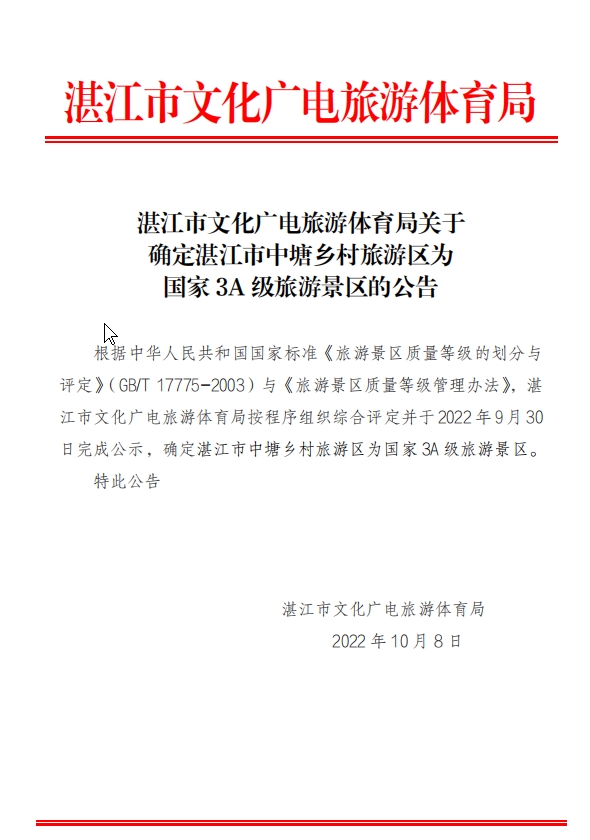 湛江市文化广电旅游体育局

湛江市文化广电旅游体育局关于确定湛江市中塘乡村旅游区为国家 3A 级旅游景区的公告

根据中华人民共和国国家标准《旅游景区质量等级的划分与评定》（GB/T 17775-2003）与《旅游景区质量等级管理办法》，湛江市文化广电旅游体育局按程序组织综合评定并于 2022 年 9 月 30 日完成公示，确定湛江市中塘乡村旅游区为国家 3A 级旅游景区。

特此公告

湛江市文化广电旅游体育局

2022 年 10 月 8 日